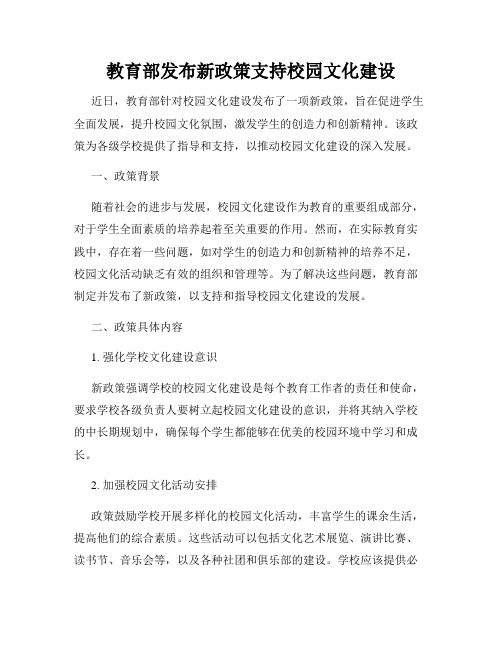 教育部发布新政策支持校园文化建设

近日，教育部针对校园文化建设发布了一项新政策，旨在促进学生全面发展，提升校园文化氛围，激发学生的创造力和创新精神。该政策为各级学校提供了指导和支持，以推动校园文化建设的深入发展。

一、政策背景

随着社会的进步与发展，校园文化建设作为教育的重要组成部分，对于学生全面素质的培养起着至关重要的作用。然而，在实际教育实践中，存在着一些问题，如对学生的创造力和创新精神的培养不足，校园文化活动缺乏有效的组织和管理等。为了解决这些问题，教育部制定并发布了新政策，以支持和指导校园文化建设的发展。

二、政策具体内容

1. 强化学校文化建设意识

新政策强调学校的校园文化建设是每个教育工作者的责任和使命，要求学校各级负责人要树立起校园文化建设的意识，并将其纳入学校的中长期规划中，确保每个学生都能够在优美的校园环境中学习和成长。

2. 加强校园文化活动安排

政策鼓励学校开展多样化的校园文化活动，丰富学生的课余生活，提高他们的综合素质。这些活动可以包括文化艺术展览、演讲比赛、读书节、音乐会等，以及各种社团和俱乐部的建设。学校应该提供必